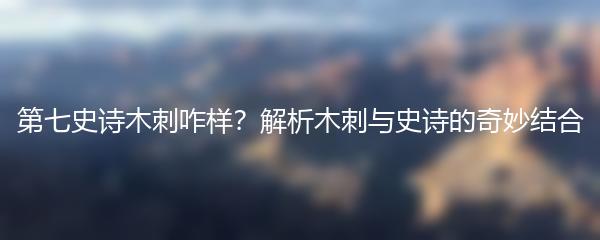 第七史诗木刺咋样？解析木刺与史诗的奇妙结合